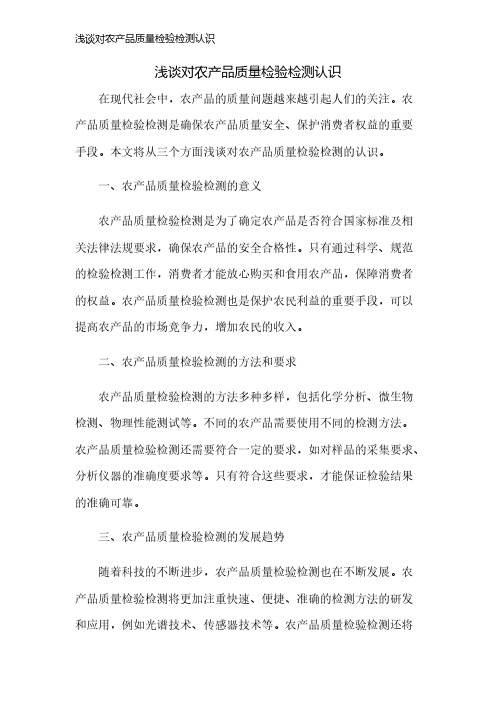 浅谈对农产品质量检验检测认识

浅谈对农产品质量检验检测认识

在现代社会中，农产品的质量问题越来越引起人们的关注。农产品质量检验检测是确保农产品质量安全、保护消费者权益的重要手段。本文将从三个方面浅谈对农产品质量检验检测的认识。

一、农产品质量检验检测的意义

农产品质量检验检测是为了确定农产品是否符合国家标准及相关法律法规要求，确保农产品的安全合格性。只有通过科学、规范的检验检测工作，消费者才能放心购买和食用农产品，保障消费者的权益。农产品质量检验检测也是保护农民利益的重要手段，可以提高农产品的市场竞争力，增加农民的收入。

二、农产品质量检验检测的方法和要求

农产品质量检验检测的方法多种多样，包括化学分析、微生物检测、物理性能测试等。不同的农产品需要使用不同的检测方法。农产品质量检验检测还需要符合一定的要求，如对样品的采集要求、分析仪器的准确度要求等。只有符合这些要求，才能保证检验结果的准确可靠。

三、农产品质量检验检测的发展趋势

随着科技的不断进步，农产品质量检验检测也在不断发展。农产品质量检验检测将更加注重快速、便捷、准确的检测方法的研发和应用，例如光谱技术、传感器技术等。农产品质量检验检测还将